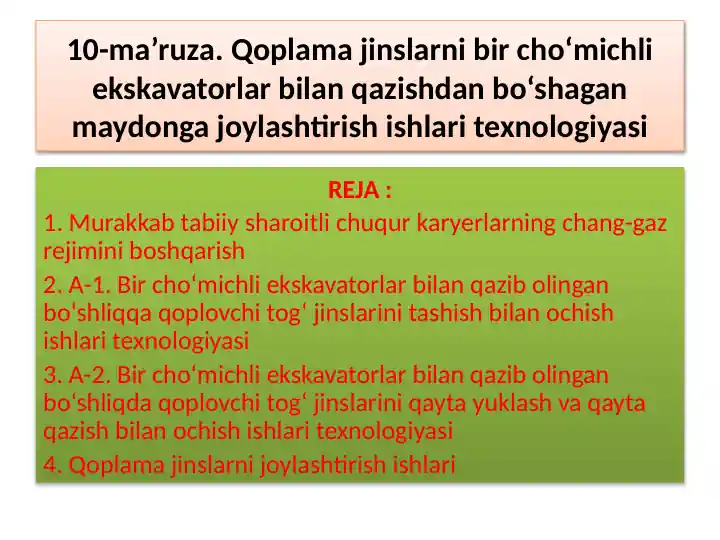 10-ma’ruza. Qoplama jinslarni bir cho‘michli ekskavatorlar bilan qazishdan bo‘shagan maydonga joylashtirish ishlari texnologiyasi

REJA :

1. Murakkab tabiiy sharoitli chuqur karyerlarning chang-gaz rejimini boshqarish

2. A-1. Bir cho‘michli ekskavatorlar bilan qazib olingan bo'shliqqa qoplovchi tog‘ jinslarini tashish bilan ochish ishlari texnologiyasi

3. A-2. Bir cho‘michli ekskavatorlar bilan qazib olingan bo‘shliqda qoplovchi tog‘ jinslarini qayta yuklash va qayta qazish bilan ochish ishlari texnologiyasi

4. Qoplama jinslarni joylashtirish ishlari